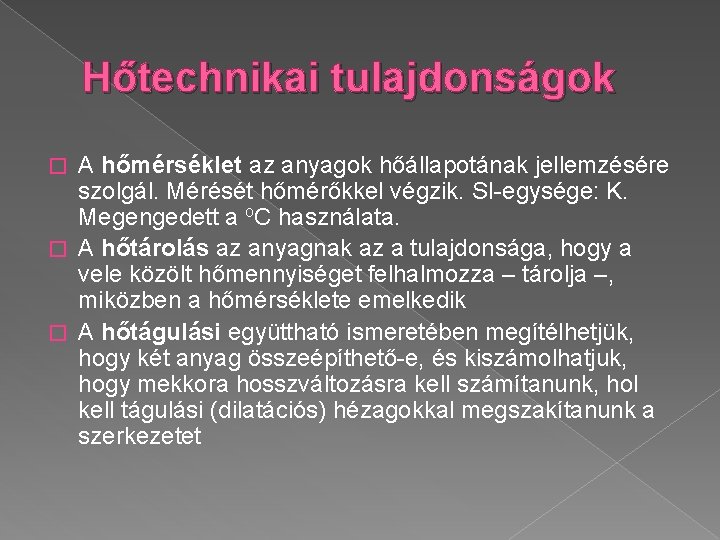 Hőtechnikai tulajdonságok

☐ A hőmérséklet az anyagok hőállapotának jellemzésére szolgál. Mérését hőmérőkkel végzik. SI-egysége: K. Megengedett a °C használata.

☐ A hőtárolás az anyagnak az a tulajdonsága, hogy a vele közölt hőmennyiséget felhalmozza – tárolja –, miközben a hőmérséklete emelkedik

☐ A hőtágulási együttható ismeretében megítélhetjük, hogy két anyag összeépíthető-e, és kiszámolhatjuk, hogy mekkora hosszváltozásra kell számítanunk, hol kell tágulási (dilatációs) hézagokkal megszakítanunk a szerkezetet